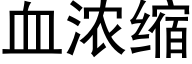 血浓缩